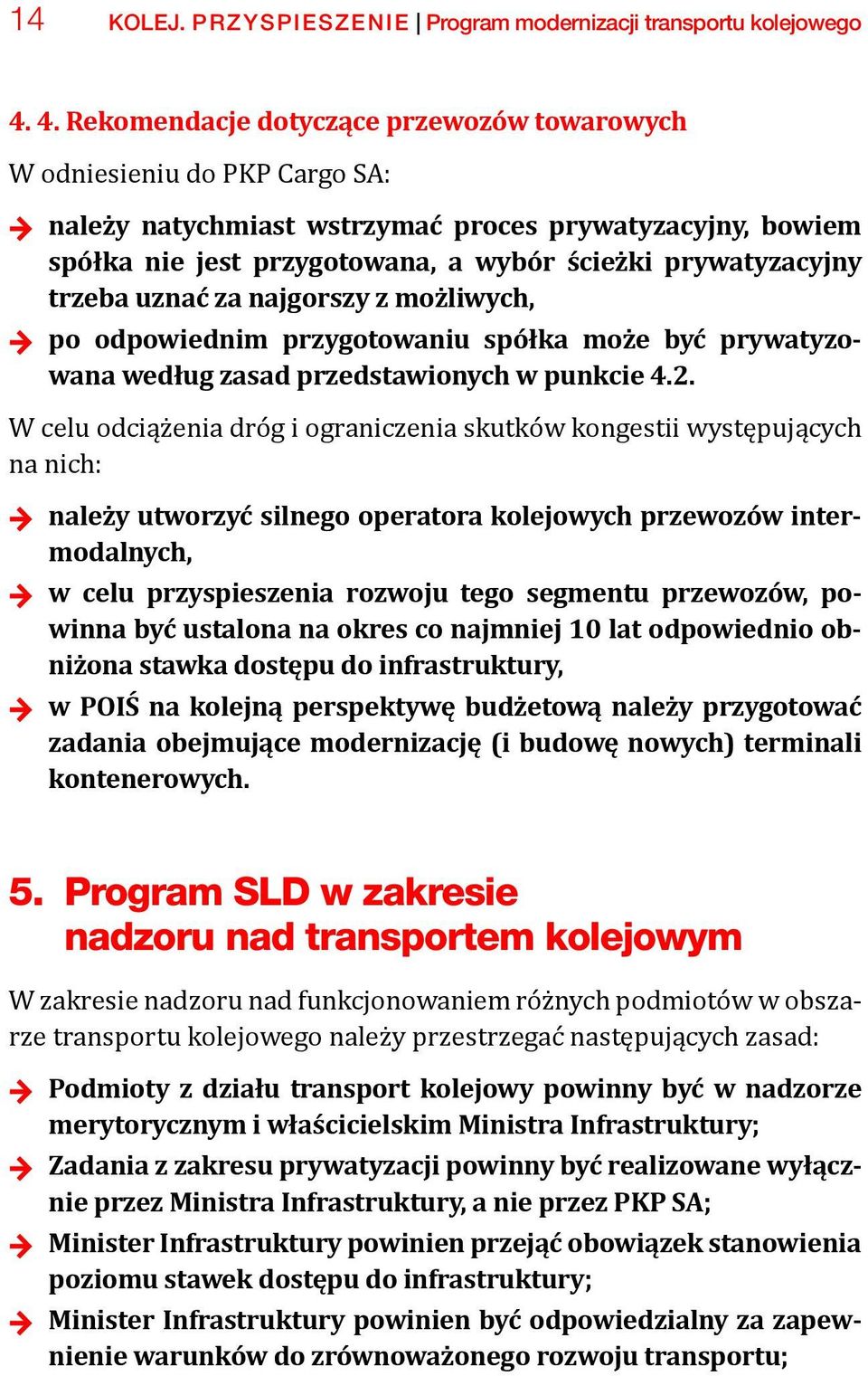 14 KOLEJ. PRZYSPIESZENIE | Program modernizacji transportu kolejowego

4. 4. Rekomendacje dotyczące przewozów towarowych

W odniesieniu do PKP Cargo SA:

należy natychmiast wstrzymać proces prywatyzacyjny, bowiem spółka nie jest przygotowana, a wybór ścieżki prywatyzacyjny trzeba uznać za najgorszy z możliwych,

po odpowiednim przygotowaniu spółka może być prywatyzowana według zasad przedstawionych w punkcie 4.2.

W celu odciążenia dróg i ograniczenia skutków kongestii występujących na nich:

należy utworzyć silnego operatora kolejowych przewozów intermodalnych,

w celu przyspieszenia rozwoju tego segmentu przewozów, powinna być ustalona na okres co najmniej 10 lat odpowiednio obniżona stawka dostępu do infrastruktury,

w POIŚ na kolejną perspektywę budżetową należy przygotować zadania obejmujące modernizację (i budowę nowych) terminali kontenerowych.

5. Program SLD w zakresie nadzoru nad transportem kolejowym

W zakresie nadzoru nad funkcjonowaniem różnych podmiotów w obszarze transportu kolejowego należy przestrzegać następujących zasad:

Podmioty z działu transport kolejowy powinny być w nadzorze merytorycznym i właścicielskim Ministra Infrastruktury;

Zadania z zakresu prywatyzacji powinny być realizowane wyłącznie przez Ministra Infrastruktury, a nie przez PKP SA;

Minister Infrastruktury powinien przejąć obowiązek stanowienia poziomu stawek dostępu do infrastruktury;

Minister Infrastruktury powinien być odpowiedzialny za zapewnienie warunków do zrównoważonego rozwoju transportu;